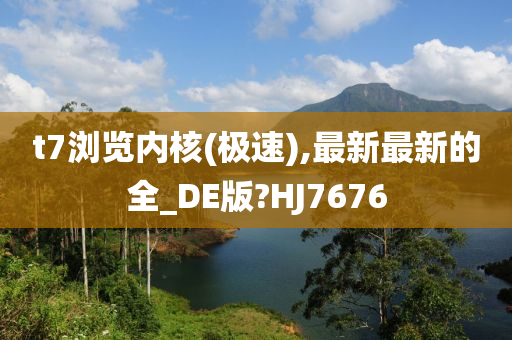 t7浏览内核(极速),最新最新的全_DE版?HJ7676